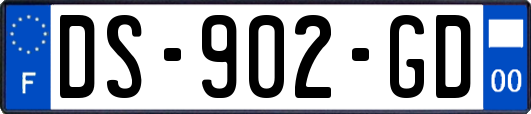 F

DS-902-GD

00